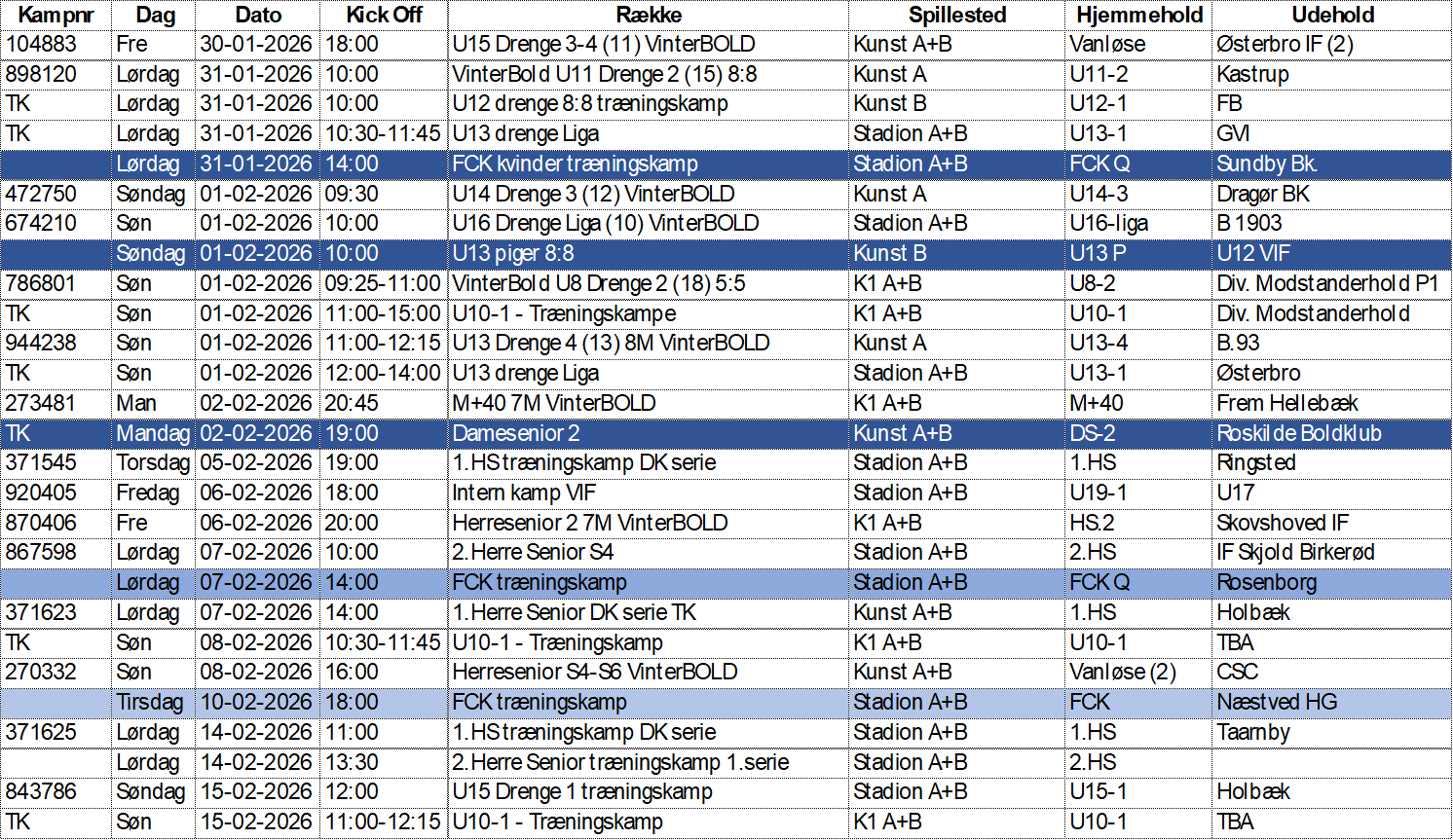 | Kampnr | Dag | Dato | Kick Off | Række | Spillested | Hjemmehold | Udehold |
|---|---|---|---|---|---|---|---|
| 104883 | Fre | 30-01-2026 | 18:00 | U15 Drenge 3-4 (11) VinterBOLD | Kunst A+B | Vanløse | Østerbro IF (2) |
| 898120 | Lørdag | 31-01-2026 | 10:00 | VinterBold U11 Drenge 2 (15) 8:8 | Kunst A | U11-2 | Kastrup |
| TK | Lørdag | 31-01-2026 | 10:00 | U12 drenge 8:8 træningskamp | Kunst B | U12-1 | FB |
| TK | Lørdag | 31-01-2026 | 10:30-11:45 | U13 drenge Liga | Stadion A+B | U13-1 | GVI |
|  | Lørdag | 31-01-2026 | 14:00 | FCK kvinder træningskamp | Stadion A+B | FCK Q | Sundby Bk. |
| 472750 | Søndag | 01-02-2026 | 09:30 | U14 Drenge 3 (12) VinterBOLD | Kunst A | U14-3 | Dragør BK |
| 674210 | Søn | 01-02-2026 | 10:00 | U16 Drenge Liga (10) VinterBOLD | Stadion A+B | U16-liga | B 1903 |
|  | Søndag | 01-02-2026 | 10:00 | U13 piger 8:8 | Kunst B | U13 P | U12 VIF |
| 786801 | Søn | 01-02-2026 | 09:25-11:00 | VinterBold U8 Drenge 2 (18) 5:5 | K1 A+B | U8-2 | Div. Modstanderhold P1 |
| TK | Søn | 01-02-2026 | 11:00-15:00 | U10-1 - Træningskampe | K1 A+B | U10-1 | Div. Modstanderhold |
| 944238 | Søn | 01-02-2026 | 11:00-12:15 | U13 Drenge 4 (13) 8M VinterBOLD | Kunst A | U13-4 | B.93 |
| TK | Søn | 01-02-2026 | 12:00-14:00 | U13 drenge Liga | Stadion A+B | U13-1 | Østerbro |
| 273481 | Man | 02-02-2026 | 20:45 | M+40 7M VinterBOLD | K1 A+B | M+40 | Frem Hellebæk |
| TK | Mandag | 02-02-2026 | 19:00 | Damesenior 2 | Kunst A+B | DS-2 | Roskilde Boldklub |
| 371545 | Torsdag | 05-02-2026 | 19:00 | 1.HS træningskamp DK serie | Stadion A+B | 1.HS | Ringsted |
| 920405 | Fredag | 06-02-2026 | 18:00 | Intern kamp VIF | Stadion A+B | U19-1 | U17 |
| 870406 | Fre | 06-02-2026 | 20:00 | Herresenior 2 7M VinterBOLD | K1 A+B | HS.2 | Skovshoved IF |
| 867598 | Lørdag | 07-02-2026 | 10:00 | 2.Herre Senior S4 | Stadion A+B | 2.HS | IF Skjold Birkerød |
|  | Lørdag | 07-02-2026 | 14:00 | FCK træningskamp | Stadion A+B | FCK Q | Rosenborg |
| 371623 | Lørdag | 07-02-2026 | 14:00 | 1.Herre Senior DK serie TK | Kunst A+B | 1.HS | Holbæk |
| TK | Søn | 08-02-2026 | 10:30-11:45 | U10-1 - Træningskamp | K1 A+B | U10-1 | TBA |
| 270332 | Søn | 08-02-2026 | 16:00 | Herresenior S4-S6 VinterBOLD | Kunst A+B | Vanløse (2) | CSC |
|  | Tirsdag | 10-02-2026 | 18:00 | FCK træningskamp | Stadion A+B | FCK | Næstved HG |
| 371625 | Lørdag | 14-02-2026 | 11:00 | 1.HS træningskamp DK serie | Stadion A+B | 1.HS | Taarnby |
|  | Lørdag | 14-02-2026 | 13:30 | 2.Herre Senior træningskamp 1.serie | Stadion A+B | 2.HS |  |
| 843786 | Søndag | 15-02-2026 | 12:00 | U15 Drenge 1 træningskamp | Stadion A+B | U15-1 | Holbæk |
| TK | Søn | 15-02-2026 | 11:00-12:15 | U10-1 - Træningskamp | K1 A+B | U10-1 | TBA |